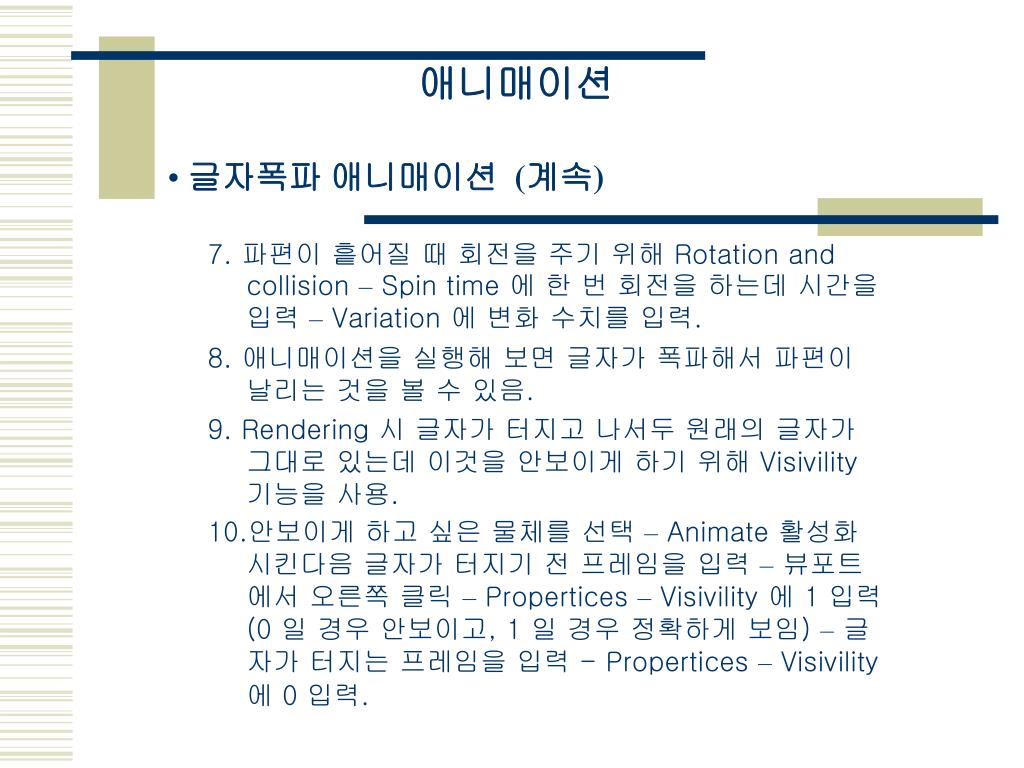 애니매이션

• 글자폭파 애니매이션 (계속)

7. 파편이 흩어질 때 회전을 주기 위해 Rotation and collision – Spin time 에 한 번 회전을 하는데 시간을 입력 – Variation 에 변화 수치를 입력.

8. 애니매이션을 실행해 보면 글자가 폭파해서 파편이 날리는 것을 볼 수 있음.

9. Rendering 시 글자가 터지고 나서두 원래의 글자가 그대로 있는데 이것을 안보이게 하기 위해 Visivility 기능을 사용.

10.안보이게 하고 싶은 물체를 선택 – Animate 활성화 시킨다음 글자가 터지기 전 프레임을 입력 – 뷰포트에서 오른쪽 클릭 – Propertices – Visivility 에 1 입력 (0 일 경우 안보이고, 1 일 경우 정확하게 보임) – 글자가 터지는 프레임을 입력 - Propertices – Visivility 에 0 입력.